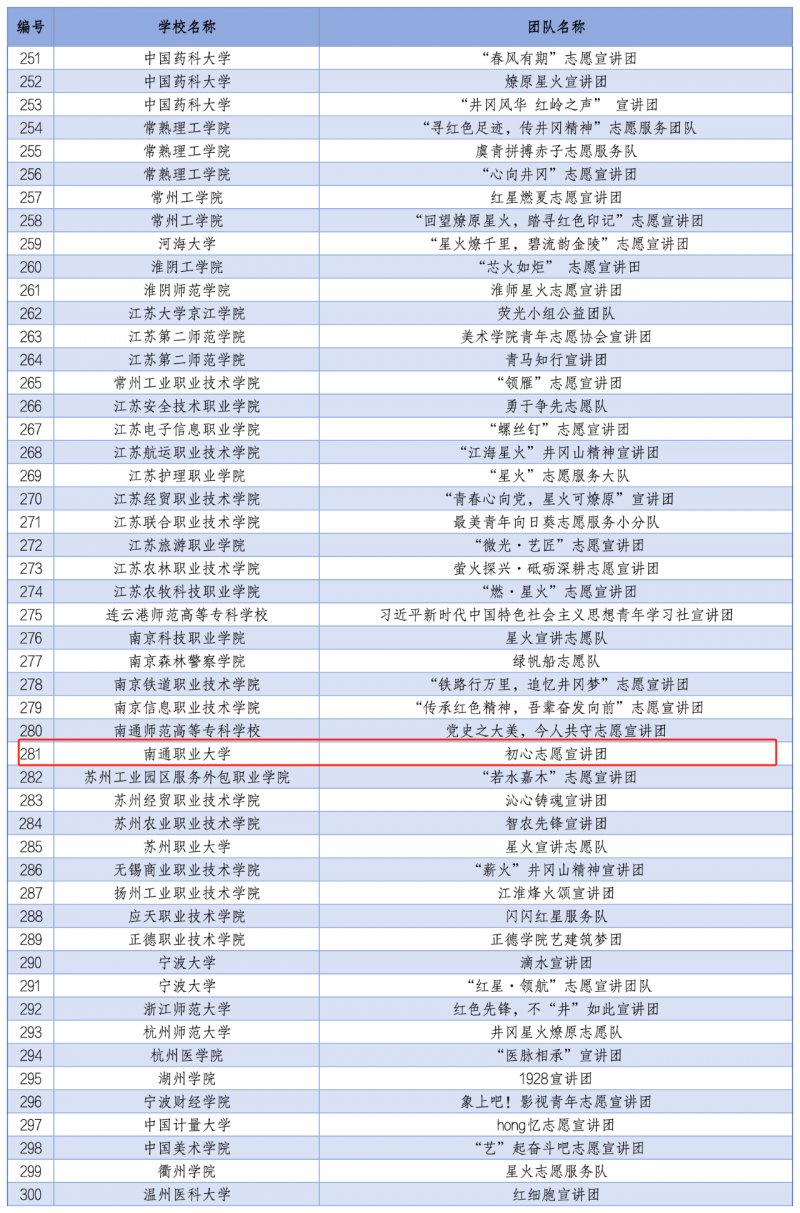 | 编号 | 学校名称 | 团队名称 |
|---|---|---|
| 251 | 中国药科大学 | “春风有期”志愿宣讲团 |
| 252 | 中国药科大学 | 燎原星火宣讲团 |
| 253 | 中国药科大学 | “井冈风华 红岭之声” 宣讲团 |
| 254 | 常熟理工学院 | “寻红色足迹，传井冈精神”志愿服务团队 |
| 255 | 常熟理工学院 | 虞青拼搏赤子志愿服务队 |
| 256 | 常熟理工学院 | “心向井冈”志愿宣讲团 |
| 257 | 常州工学院 | 红星燃夏志愿宣讲团 |
| 258 | 常州工学院 | “回望燎原星火，踏寻红色印记”志愿宣讲团 |
| 259 | 河海大学 | “星火燎千里，碧流韵金陵”志愿宣讲团 |
| 260 | 淮阴工学院 | “芯火如炬” 志愿宣讲团 |
| 261 | 淮阴师范学院 | 淮师星火志愿宣讲团 |
| 262 | 江苏大学京江学院 | 荧光小组公益团队 |
| 263 | 江苏第二师范学院 | 美术学院青年志愿协会宣讲团 |
| 264 | 江苏第二师范学院 | 青马知行宣讲团 |
| 265 | 常州工业职业技术学院 | “领雁”志愿宣讲团 |
| 266 | 江苏安全技术职业学院 | 勇于争先志愿队 |
| 267 | 江苏电子信息职业学院 | “螺丝钉”志愿宣讲团 |
| 268 | 江苏航运职业技术学院 | “江海星火”井冈山精神宣讲团 |
| 269 | 江苏护理职业学院 | “星火”志愿服务大队 |
| 270 | 江苏经贸职业技术学院 | “青春心向党，星火可燎原”宣讲团 |
| 271 | 江苏联合职业技术学院 | 最美青年向日葵志愿服务小分队 |
| 272 | 江苏旅游职业学院 | “微光·艺匠”志愿宣讲团 |
| 273 | 江苏农林职业技术学院 | 萤火探兴·砥砺深耕志愿宣讲团 |
| 274 | 江苏农牧科技职业学院 | “燃·星火”志愿宣讲团 |
| 275 | 连云港师范高等专科学校 | 习近平新时代中国特色社会主义思想青年学习社宣讲团 |
| 276 | 南京科技职业学院 | 星火宣讲志愿队 |
| 277 | 南京森林警察学院 | 绿帆船志愿队 |
| 278 | 南京铁道职业技术学院 | “铁路行万里，追忆井冈梦”志愿宣讲团 |
| 279 | 南京信息职业技术学院 | “传承红色精神，吾辈奋发向前”志愿宣讲团 |
| 280 | 南通师范高等专科学校 | 党史之大美，今人共守志愿宣讲团 |
| 281 | 南通职业大学 | 初心志愿宣讲团 |
| 282 | 苏州工业园区服务外包职业学院 | “若水嘉木”志愿宣讲团 |
| 283 | 苏州经贸职业技术学院 | 沁心铸魂宣讲团 |
| 284 | 苏州农业职业技术学院 | 智农先锋宣讲团 |
| 285 | 苏州职业大学 | 星火宣讲志愿队 |
| 286 | 无锡商业职业技术学院 | “薪火”井冈山精神宣讲团 |
| 287 | 扬州工业职业技术学院 | 江淮烽火颂宣讲团 |
| 288 | 应天职业技术学院 | 闪闪红星服务队 |
| 289 | 正德职业技术学院 | 正德学院艺建筑梦团 |
| 290 | 宁波大学 | 滴水宣讲团 |
| 291 | 宁波大学 | “红星·领航”志愿宣讲团队 |
| 292 | 浙江师范大学 | 红色先锋，不“井”如此宣讲团 |
| 293 | 杭州师范大学 | 井冈星火燎原志愿队 |
| 294 | 杭州医学院 | “医脉相承”宣讲团 |
| 295 | 湖州学院 | 1928宣讲团 |
| 296 | 宁波财经学院 | 象上吧！影视青年志愿宣讲团 |
| 297 | 中国计量大学 | hong忆志愿宣讲团 |
| 298 | 中国美术学院 | “艺”起奋斗吧志愿宣讲团 |
| 299 | 衢州学院 | 星火志愿服务队 |
| 300 | 温州医科大学 | 红细胞宣讲团 |